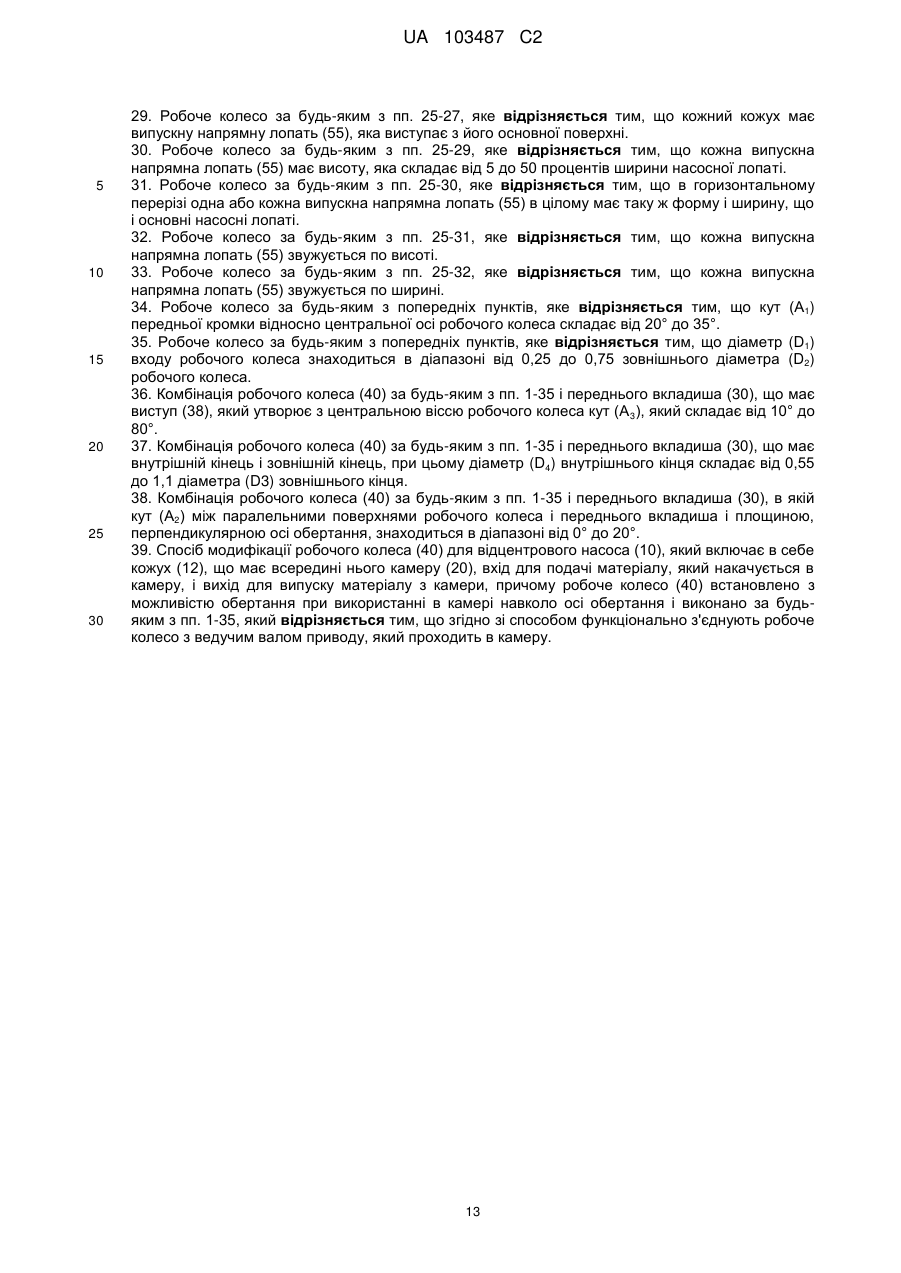 UA 103487 C2

29. Робоче колесо за будь-яким з пп. 25-27, яке відрізняється тим, що кожний кожух має випускну напрямну лопать (55), яка виступає з його основної поверхні.
30. Робоче колесо за будь-яким з пп. 25-29, яке відрізняється тим, що кожна випускна напрямна лопать (55) має висоту, яка складає від 5 до 50 процентів ширини насосної лопаті.
5
31. Робоче колесо за будь-яким з пп. 25-30, яке відрізняється тим, що в горизонтальному перерізі одна або кожна випускна напрямна лопать (55) в цілому має таку ж форму і ширину, що і основні насосні лопаті.
32. Робоче колесо за будь-яким з пп. 25-31, яке відрізняється тим, що кожна випускна напрямна лопать (55) звужується по висоті.
10
33. Робоче колесо за будь-яким з пп. 25-32, яке відрізняється тим, що кожна випускна напрямна лопать (55) звужується по ширині.
34. Робоче колесо за будь-яким з попередніх пунктів, яке відрізняється тим, що кут ($A_1$) передньої кромки відносно центральної осі робочого колеса складає від 20° до 35°.
35. Робоче колесо за будь-яким з попередніх пунктів, яке відрізняється тим, що діаметр ($D_1$) входу робочого колеса знаходиться в діапазоні від 0,25 до 0,75 зовнішнього діаметра ($D_2$) робочого колеса.
15
36. Комбінація робочого колеса (40) за будь-яким з пп. 1-35 і переднього вкладиша (30), що має виступ (38), який утворює з центральною віссю робочого колеса кут ($A_3$), який складає від 10° до 80°.
20
37. Комбінація робочого колеса (40) за будь-яким з пп. 1-35 і переднього вкладиша (30), що має внутрішній кінець і зовнішній кінець, при цьому діаметр ($D_4$) внутрішнього кінця складає від 0,55 до 1,1 діаметра (D3) зовнішнього кінця.
38. Комбінація робочого колеса (40) за будь-яким з пп. 1-35 і переднього вкладиша (30), в якій кут ($A_2$) між паралельними поверхнями робочого колеса і переднього вкладиша і площиною, перпендикулярною осі обертання, знаходиться в діапазоні від 0° до 20°.
25
39. Спосіб модифікації робочого колеса (40) для відцентрового насоса (10), який включає в себе кожух (12), що має всередині нього камеру (20), вхід для подачі матеріалу, який накачується в камеру, і вихід для випуску матеріалу з камери, причому робоче колесо (40) встановлено з можливістю обертання при використанні в камері навколо осі обертання і виконано за будь-яким з пп. 1-35, який відрізняється тим, що згідно зі способом функціонально з'єднують робоче колесо з ведучим валом приводу, який проходить в камеру.
30

13